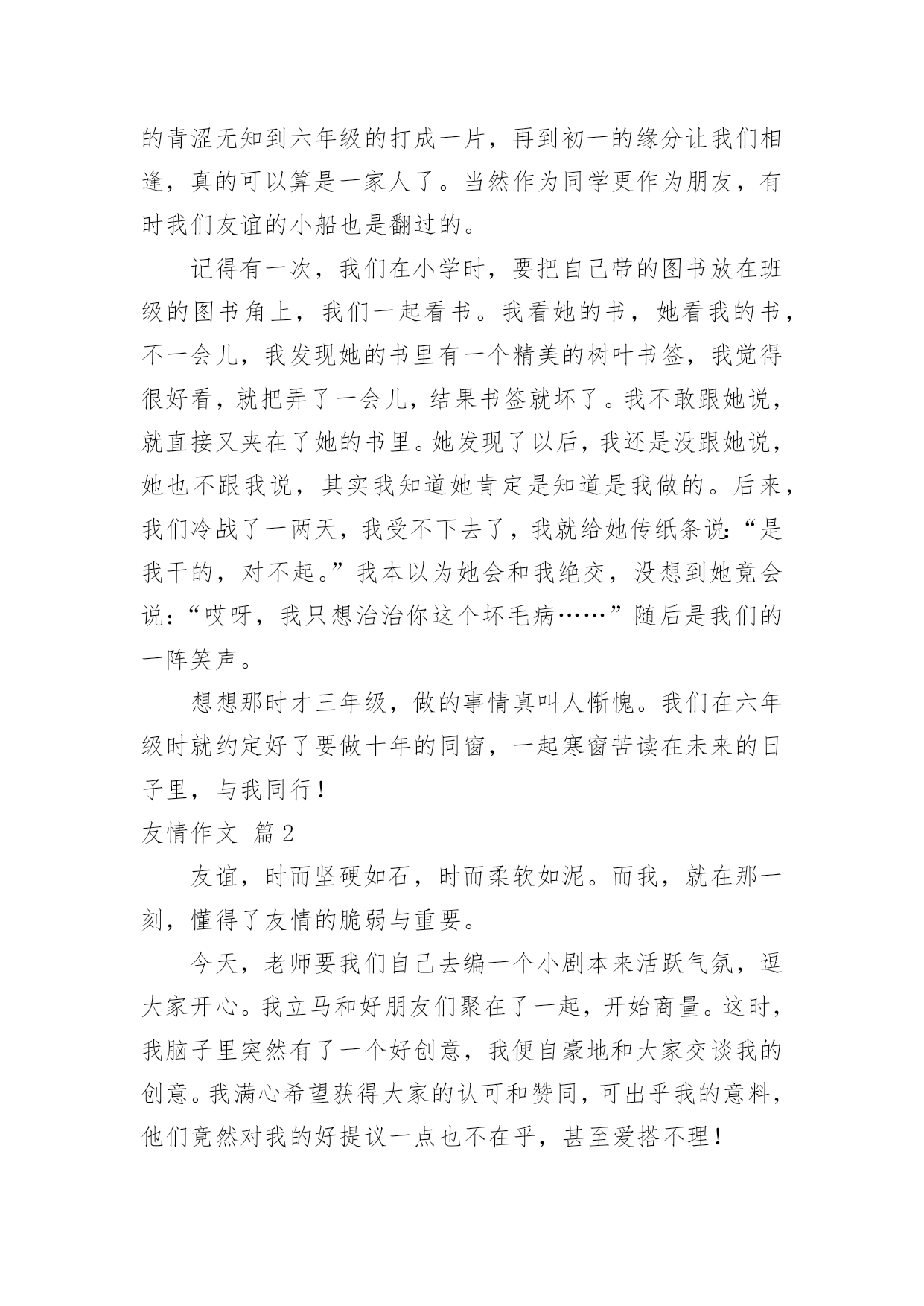 的青涩无知到六年级的打成一片，再到初一的缘分让我们相逢，真的可以算是一家人了。当然作为同学更作为朋友，有时我们友谊的小船也是翻过的。

记得有一次，我们在小学时，要把自己带的图书放在班级的图书角上，我们一起看书。我看她的书，她看我的书，不一会儿，我发现她的书里有一个精美的树叶书签，我觉得很好看，就把弄了一会儿，结果书签就坏了。我不敢跟她说，就直接又夹在了她的书里。她发现了以后，我还是没跟她说，她也不跟我说，其实我知道她肯定是知道是我做的。后来，我们冷战了一两天，我受不下去了，我就给她传纸条说:“是我干的，对不起。”我本以为她会和我绝交，没想到她竟会说：“哎呀，我只想治治你这个坏毛病……”随后是我们的一阵笑声。

想想那时才三年级，做的事情真叫人惭愧。我们在六年级时就约定好了要做十年的同窗，一起寒窗苦读在未来的日子里，与我同行！

友情作文 篇2

友谊，时而坚硬如石，时而柔软如泥。而我，就在那一刻，懂得了友情的脆弱与重要。

今天，老师要我们自己去编一个小剧本来活跃气氛，逗大家开心。我立马和好朋友们聚在了一起，开始商量。这时，我脑子里突然有了一个好创意，我便自豪地和大家交谈我的创意。我满心希望获得大家的认可和赞同，可出乎我的意料，他们竟然对我的好提议一点也不在乎，甚至爱搭不理！